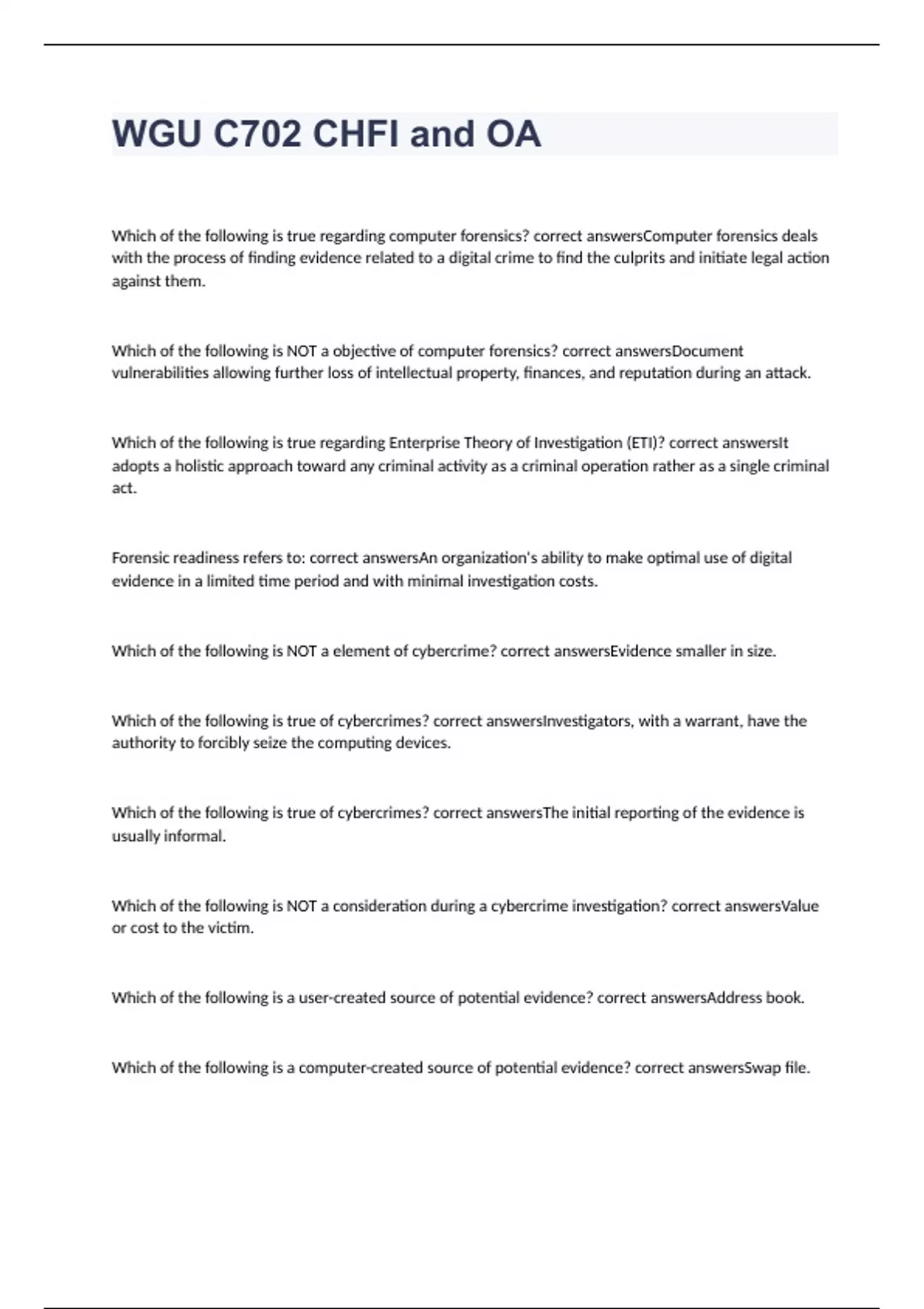 WGU C702 CHFI and OA

Which of the following is true regarding computer forensics? correct answersComputer forensics deals with the process of finding evidence related to a digital crime to find the culprits and initiate legal action against them.

Which of the following is NOT a objective of computer forensics? correct answersDocument vulnerabilities allowing further loss of intellectual property, finances, and reputation during an attack.

Which of the following is true regarding Enterprise Theory of Investigation (ETI)? correct answersIt adopts a holistic approach toward any criminal activity as a criminal operation rather as a single criminal act.

Forensic readiness refers to: correct answersAn organization's ability to make optimal use of digital evidence in a limited time period and with minimal investigation costs.

Which of the following is NOT a element of cybercrime? correct answersEvidence smaller in size.

Which of the following is true of cybercrimes? correct answersInvestigators, with a warrant, have the authority to forcibly seize the computing devices.

Which of the following is true of cybercrimes? correct answersThe initial reporting of the evidence is usually informal.

Which of the following is NOT a consideration during a cybercrime investigation? correct answersValue or cost to the victim.

Which of the following is a user-created source of potential evidence? correct answersAddress book.

Which of the following is a computer-created source of potential evidence? correct answersSwap file.